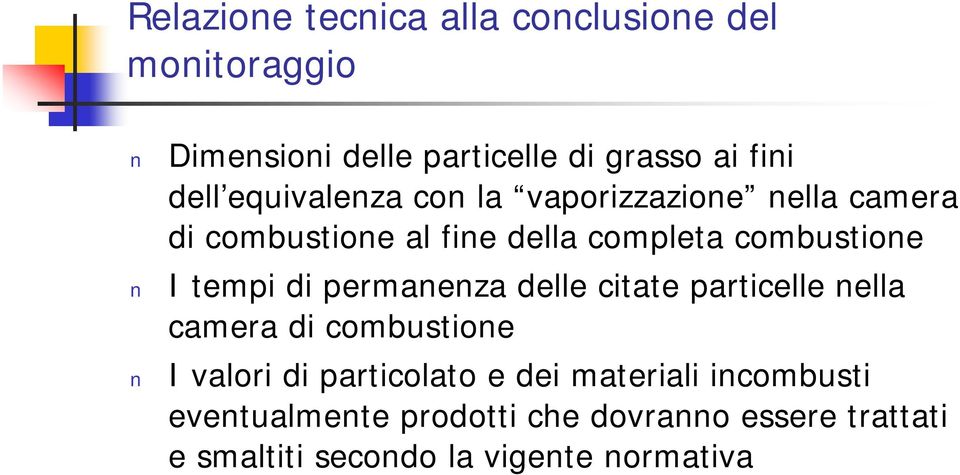 Relazione tecnica alla conclusione del monitoraggio

n Dimensioni delle particelle di grasso ai fini dell’equivalenza con la “vaporizzazione” nella camera di combustione al fine della completa combustione

n I tempi di permanenza delle citate particelle nella camera di combustione

n I valori di particolato e dei materiali incombusti eventualmente prodotti che dovranno essere trattati e smaltiti secondo la vigente normativa